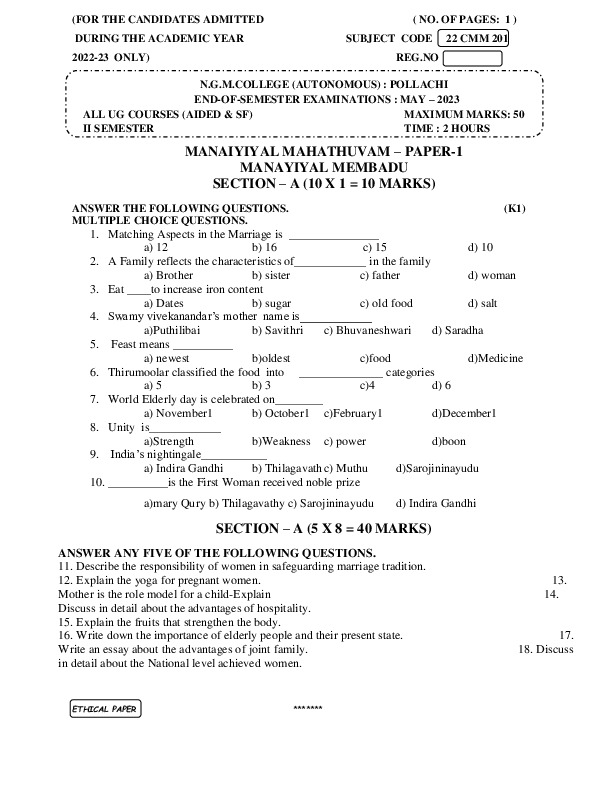 (FOR THE CANDIDATES ADMITTED

DURING THE ACADEMIC YEAR

2022-23 ONLY)

( NO. OF PAGES: 1 )

SUBJECT CODE 22 CMM 201

REG.NO

N.G.M.COLLEGE (AUTONOMOUS) : POLLACHI
END-OF-SEMESTER EXAMINATIONS : MAY – 2023
ALL UG COURSES (AIDED & SF) MAXIMUM MARKS: 50
II SEMESTER TIME : 2 HOURS

MANAIYIYAL MAHATHUVAM – PAPER-1
MANAYIYAL MEMBADU
SECTION – A (10 X 1 = 10 MARKS)

ANSWER THE FOLLOWING QUESTIONS. (K1)
MULTIPLE CHOICE QUESTIONS.

1. Matching Aspects in the Marriage is _______________
a) 12 b) 16 c) 15 d) 10
2. A Family reflects the characteristics of____________ in the family
a) Brother b) sister c) father d) woman
3. Eat ____to increase iron content
a) Dates b) sugar c) old food d) salt
4. Swamy vivekanandar's mother name is____________
a)Puthilibai b) Savithri c) Bhuvaneshwari d) Saradha
5. Feast means __________
a) newest b)oldest c)food d)Medicine
6. Thirumoolar classified the food into ______________ categories
a) 5 b) 3 c)4 d) 6
7. World Elderly day is celebrated on________
a) November1 b) October1 c)February1 d)December1
8. Unity is____________
a)Strength b)Weakness c) power d)boon
9. India's nightingale___________
a) Indira Gandhi b) Thilagavath c) Muthu d)Sarojininayudu
10. __________is the First Woman received noble prize
a)mary Qury b) Thilagavathy c) Sarojininayudu d) Indira Gandhi

SECTION – A (5 X 8 = 40 MARKS)

ANSWER ANY FIVE OF THE FOLLOWING QUESTIONS.
11. Describe the responsibility of women in safeguarding marriage tradition.
12. Explain the yoga for pregnant women. 13. Mother is the role model for a child-Explain 14. Discuss in detail about the advantages of hospitality.
15. Explain the fruits that strengthen the body.
16. Write down the importance of elderly people and their present state. 17. Write an essay about the advantages of joint family. 18. Discuss in detail about the National level achieved women.

ETHICAL PAPER

*******